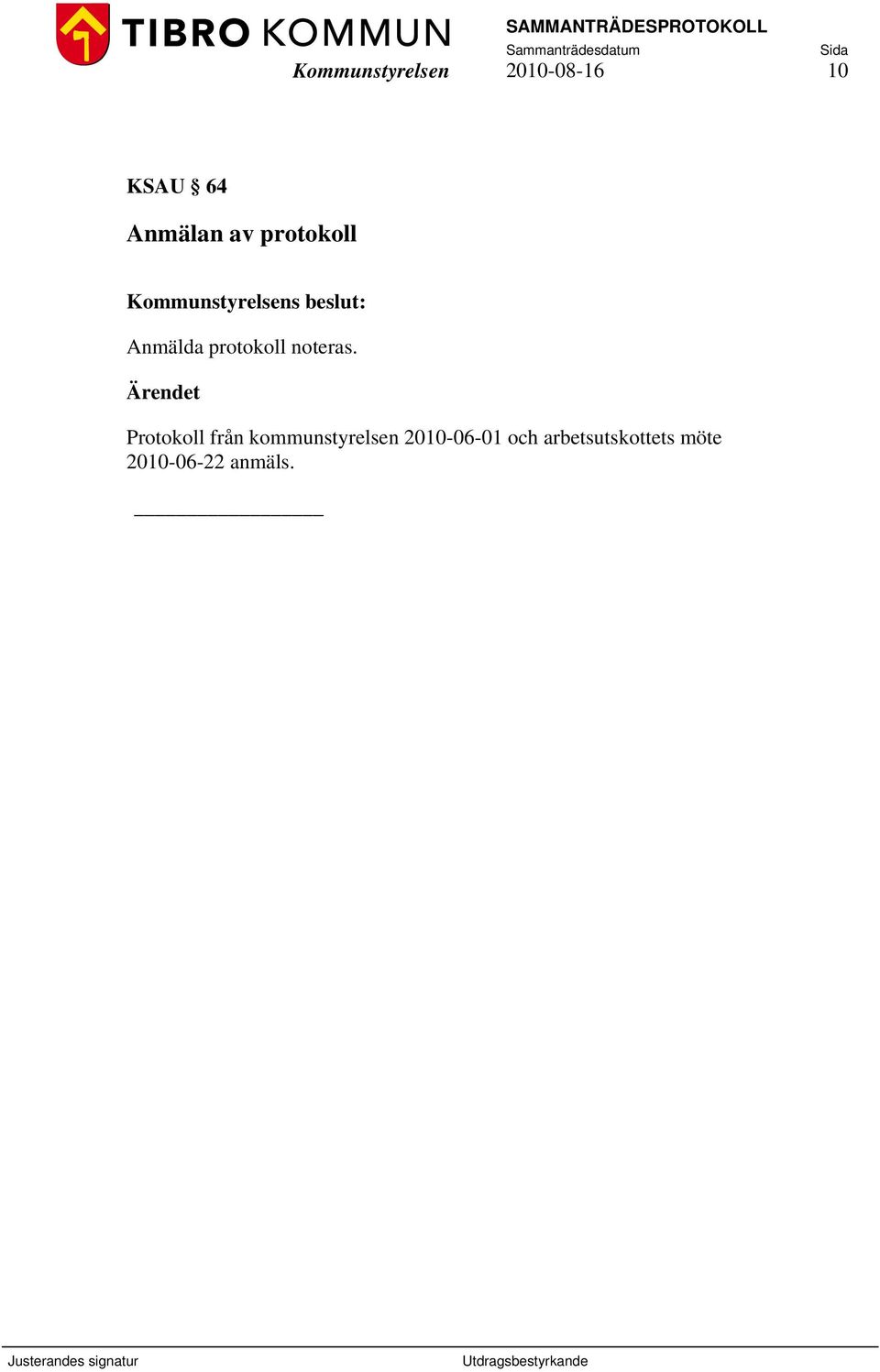 TIBRO KOMMUN
Kommunstyrelsen

SAMMANTRÄDESPROTOKOLL
Sammanträdesdatum
2010-08-16

Sida
10

KSAU § 64

Anmälan av protokoll

Kommunstyrelsens beslut:

Anmälda protokoll noteras.

Ärendet

Protokoll från kommunstyrelsen 2010-06-01 och arbetsutskottets möte 2010-06-22 anmäls.

Justerandes signatur

Utdragsbestyrkande